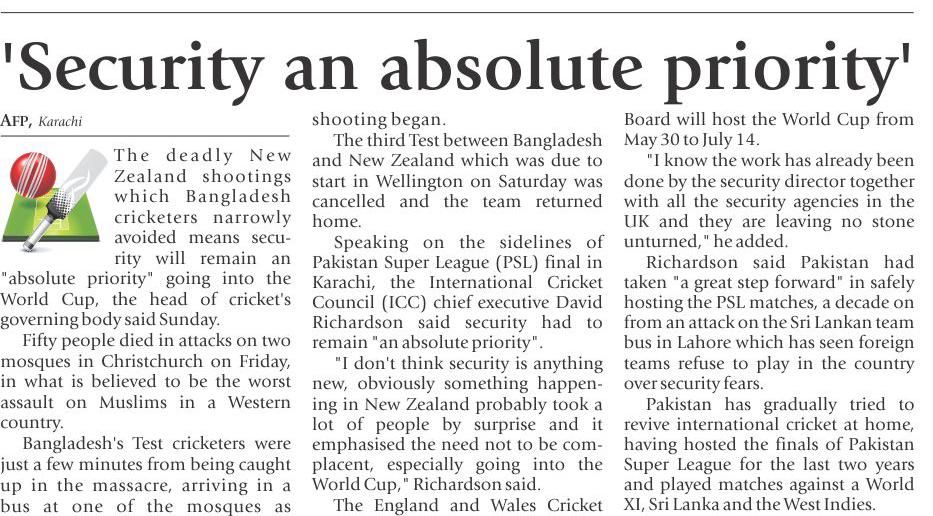 'Security an absolute priority'

AFP, Karachi

The deadly New Zealand shootings which Bangladesh cricketers narrowly avoided means security will remain an "absolute priority" going into the World Cup, the head of cricket's governing body said Sunday.

Fifty people died in attacks on two mosques in Christchurch on Friday, in what is believed to be the worst assault on Muslims in a Western country.

Bangladesh's Test cricketers were just a few minutes from being caught up in the massacre, arriving in a bus at one of the mosques as shooting began.

The third Test between Bangladesh and New Zealand which was due to start in Wellington on Saturday was cancelled and the team returned home.

Speaking on the sidelines of Pakistan Super League (PSL) final in Karachi, the International Cricket Council (ICC) chief executive David Richardson said security had to remain "an absolute priority".

"I don't think security is anything new, obviously something happening in New Zealand probably took a lot of people by surprise and it emphasised the need not to be complacent, especially going into the World Cup," Richardson said.

The England and Wales Cricket Board will host the World Cup from May 30 to July 14.

"I know the work has already been done by the security director together with all the security agencies in the UK and they are leaving no stone unturned," he added.

Richardson said Pakistan had taken "a great step forward" in safely hosting the PSL matches, a decade on from an attack on the Sri Lankan team bus in Lahore which has seen foreign teams refuse to play in the country over security fears.

Pakistan has gradually tried to revive international cricket at home, having hosted the finals of Pakistan Super League for the last two years and played matches against a World XI, Sri Lanka and the West Indies.